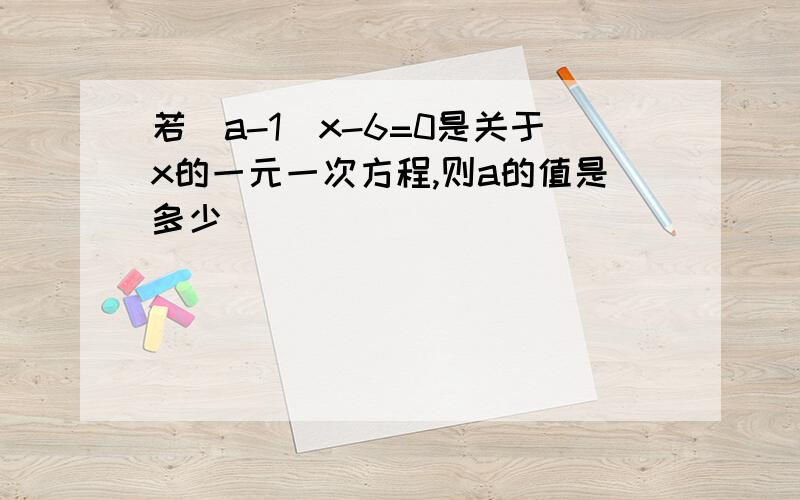 若（a-1）x-6=0是关于x的一元一次方程,则a的值是多少